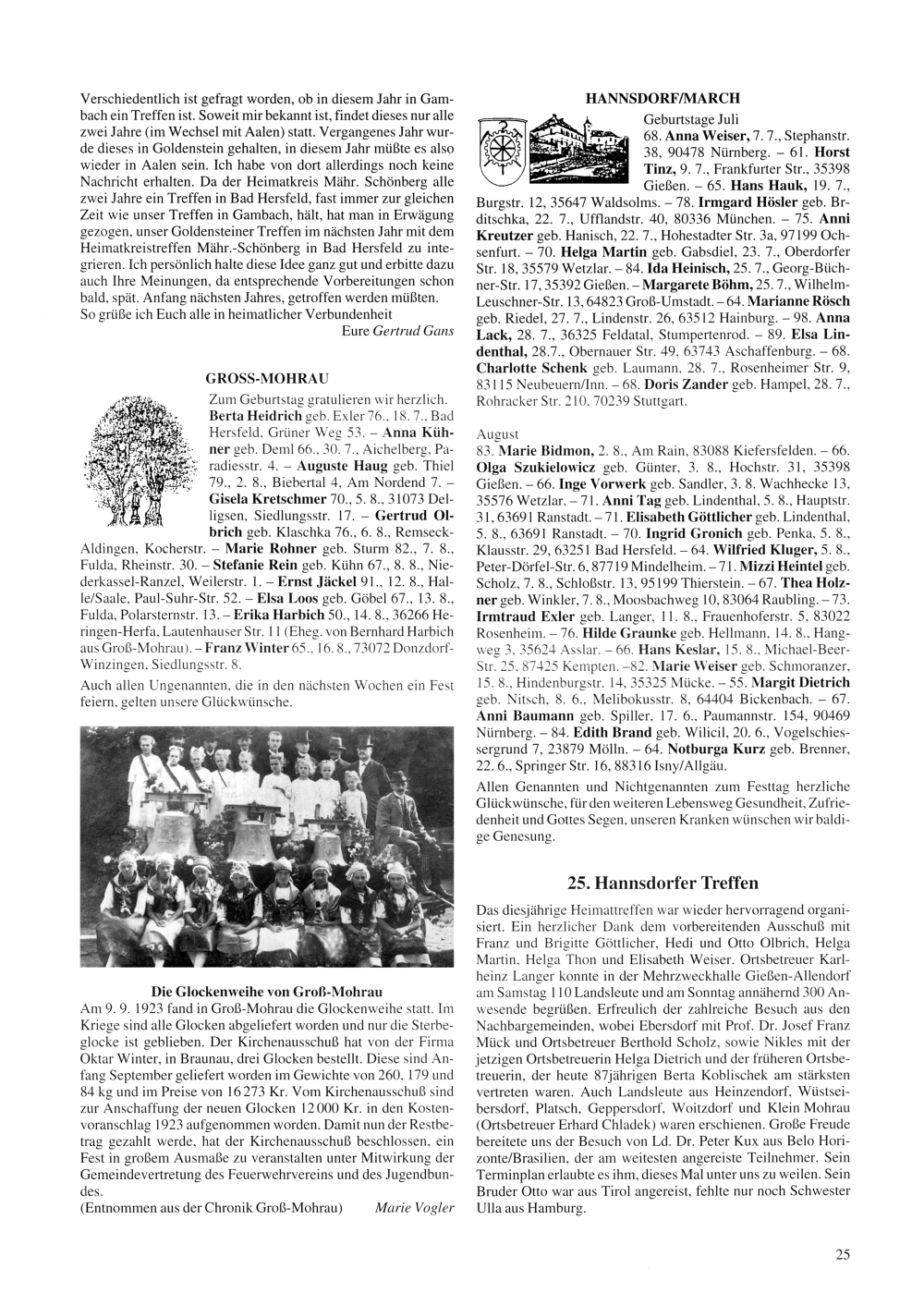 Verschiedentlich ist gefragt worden, ob in diesem Jahr in Gambach ein Treffen ist. Soweit mir bekannt ist, findet dieses nur alle zwei Jahre (im Wechsel mit Aalen) statt. Vergangenes Jahr wurde dieses in Goldenstein gehalten, in diesem Jahr müßte es also wieder in Aalen sein. Ich habe von dort allerdings noch keine Nachricht erhalten. Da der Heimatkreis Mähr. Schönberg alle zwei Jahre ein Treffen in Bad Hersfeld, fast immer zur gleichen Zeit wie unser Treffen in Gambach, hält, hat man in Erwägung gezogen, unser Goldensteiner Treffen im nächsten Jahr mit dem Heimatkreistreffen Mähr.-Schönberg in Bad Hersfeld zu integrieren. Ich persönlich halte diese Idee ganz gut und erbitte dazu auch Ihre Meinungen, da entsprechende Vorbereitungen schon bald, spät. Anfang nächsten Jahres, getroffen werden müßten. So grüße ich Euch alle in heimatlicher Verbundenheit

Eure Gertrud Gans

GROSS-MOHRAU

Zum Geburtstag gratulieren wir herzlich. Berta Heidrich geb. Exler 76., 18. 7., Bad Hersfeld, Grüner Weg 53. – Anna Kühner geb. Deml 66., 30. 7., Aichelberg, Paradiesstr. 4. – Auguste Haug geb. Thiel 79., 2. 8., Biebertal 4, Am Nordend 7. – Gisela Kretschmer 70., 5. 8., 31073 Delligsen, Siedlungsstr. 17. – Gertrud Olbrich geb. Klaschka 76., 6. 8., Remseck-Aldingen, Kocherstr. – Marie Rohner geb. Sturm 82., 7. 8., Fulda, Rheinstr. 30. – Stefanie Rein geb. Kühn 67., 8. 8., Niederkassel-Ranzel, Weilerstr. 1. – Ernst Jäckel 91., 12. 8., Halle/Saale, Paul-Suhr-Str. 52. – Elsa Loos geb. Göbel 67., 13. 8., Fulda, Polarsternstr. 13. – Erika Harbich 50., 14. 8., 36266 Heringen-Herfa, Lautenhauser Str. 11 (Eheg. von Bernhard Harbich aus Groß-Mohrau). – Franz Winter 65., 16. 8., 73072 Donzdorf-Winzingen, Siedlungsstr. 8.

Auch allen Ungenannten, die in den nächsten Wochen ein Fest feiern, gelten unsere Glückwünsche.

Die Glockenweihe von Groß-Mohrau

Am 9. 9. 1923 fand in Groß-Mohrau die Glockenweihe statt. Im Kriege sind alle Glocken abgeliefert worden und nur die Sterbeglocke ist geblieben. Der Kirchenausschuß hat von der Firma Oktar Winter, in Braunau, drei Glocken bestellt. Diese sind Anfang September geliefert worden im Gewichte von 260, 179 und 84 kg und im Preise von 16 273 Kr. Vom Kirchenausschuß sind zur Anschaffung der neuen Glocken 12 000 Kr. in den Kostenvoranschlag 1923 aufgenommen worden. Damit nun der Restbetrag gezahlt werde, hat der Kirchenausschuß beschlossen, ein Fest in großem Ausmaße zu veranstalten unter Mitwirkung der Gemeindevertretung des Feuerwehrvereins und des Jugendbundes.

(Entnommen aus der Chronik Groß-Mohrau) Marie Vogler

HANNSDORF/MARCH

Geburtstage Juli

68. Anna Weiser, 7. 7., Stephanstr. 38, 90478 Nürnberg. – 61. Horst Tinz, 9. 7., Frankfurter Str., 35398 Gießen. – 65. Hans Hauk, 19. 7., Burgstr. 12, 35647 Waldsolms. – 78. Irmgard Hösler geb. Brditschka, 22. 7., Ufflandstr. 40, 80336 München. – 75. Anni Kreutzer geb. Hanisch, 22. 7., Hohestadter Str. 3a, 97199 Ochsenfurt. – 70. Helga Martin geb. Gabsdiel, 23. 7., Oberdorfer Str. 18, 35579 Wetzlar. – 84. Ida Heinisch, 25. 7., Georg-Büchner-Str. 17, 35392 Gießen. – Margarete Böhm, 25. 7., Wilhelm-Leuschner-Str. 13, 64823 Groß-Umstadt. – 64. Marianne Rösch geb. Riedel, 27. 7., Lindenstr. 26, 63512 Hainburg. – 98. Anna Lack, 28. 7., 36325 Feldatal, Stumpertenrod. – 89. Elsa Lindenthal, 28.7., Obernauer Str. 49, 63743 Aschaffenburg. – 68. Charlotte Schenk geb. Laumann, 28. 7., Rosenheimer Str. 9, 83115 Neubeuern/Inn. – 68. Doris Zander geb. Hampel, 28. 7., Rohracker Str. 210, 70239 Stuttgart.

August

83. Marie Bidmon, 2. 8., Am Rain, 83088 Kiefersfelden. – 66. Olga Szukielowicz geb. Günter, 3. 8., Hochstr. 31, 35398 Gießen. – 66. Inge Vorwerk geb. Sandler, 3. 8. Wachhecke 13, 35576 Wetzlar. – 71. Anni Tag geb. Lindenthal, 5. 8., Hauptstr. 31, 63691 Ranstadt. – 71. Elisabeth Göttlicher geb. Lindenthal, 5. 8., 63691 Ranstadt. – 70. Ingrid Gronich geb. Penka, 5. 8., Klausstr. 29, 63251 Bad Hersfeld. – 64. Wilfried Kluger, 5. 8., Peter-Dörfel-Str. 6, 87719 Mindelheim. – 71. Mizzi Heintel geb. Scholz, 7. 8., Schloßstr. 13, 95199 Thierstein. – 67. Thea Holzner geb. Winkler, 7. 8., Moosbachweg 10, 83064 Raubling. – 73. Irmtraud Exler geb. Langer, 11. 8., Frauenhoferstr. 5, 83022 Rosenheim. – 76. Hilde Graunke geb. Hellmann, 14. 8., Hangweg 3, 35624 Asslar. – 66. Hans Keslar, 15. 8., Michael-Beer-Str. 25, 87425 Kempten. –82. Marie Weiser geb. Schmoranzer, 15. 8., Hindenburgstr. 14, 35325 Mücke. – 55. Margit Dietrich geb. Nitsch, 8. 6., Melibokusstr. 8, 64404 Bickenbach. – 67. Anni Baumann geb. Spiller, 17. 6., Paumannstr. 154, 90469 Nürnberg. – 84. Edith Brand geb. Wilicil, 20. 6., Vogelschiessergrund 7, 23879 Mölln. – 64. Notburga Kurz geb. Brenner, 22. 6., Springer Str. 16, 88316 Isny/Allgäu.

Allen Genannten und Nichtgenannten zum Festtag herzliche Glückwünsche, für den weiteren Lebensweg Gesundheit, Zufriedenheit und Gottes Segen, unseren Kranken wünschen wir baldige Genesung.

25. Hannsdorfer Treffen

Das diesjährige Heimattreffen war wieder hervorragend organisiert. Ein herzlicher Dank dem vorbereitenden Ausschuß mit Franz und Brigitte Göttlicher, Hedi und Otto Olbrich, Helga Martin, Helga Thon und Elisabeth Weiser. Ortsbetreuer Karlheinz Langer konnte in der Mehrzweckhalle Gießen-Allendorf am Samstag 110 Landsleute und am Sonntag annähernd 300 Anwesende begrüßen. Erfreulich der zahlreiche Besuch aus den Nachbargemeinden, wobei Ebersdorf mit Prof. Dr. Josef Franz Mück und Ortsbetreuer Berthold Scholz, sowie Nikles mit der jetzigen Ortsbetreuerin Helga Dietrich und der früheren Ortsbetreuerin, der heute 87jährigen Berta Koblischek am stärksten vertreten waren. Auch Landsleute aus Heinzendorf, Wüstseibersdorf, Platsch, Geppersdorf, Woitzdorf und Klein Mohrau (Ortsbetreuer Erhard Chladek) waren erschienen. Große Freude bereitete uns der Besuch von Ld. Dr. Peter Kux aus Belo Horizonte/Brasilien, der am weitesten angereiste Teilnehmer. Sein Terminplan erlaubte es ihm, dieses Mal unter uns zu weilen. Sein Bruder Otto war aus Tirol angereist, fehlte nur noch Schwester Ulla aus Hamburg.

25